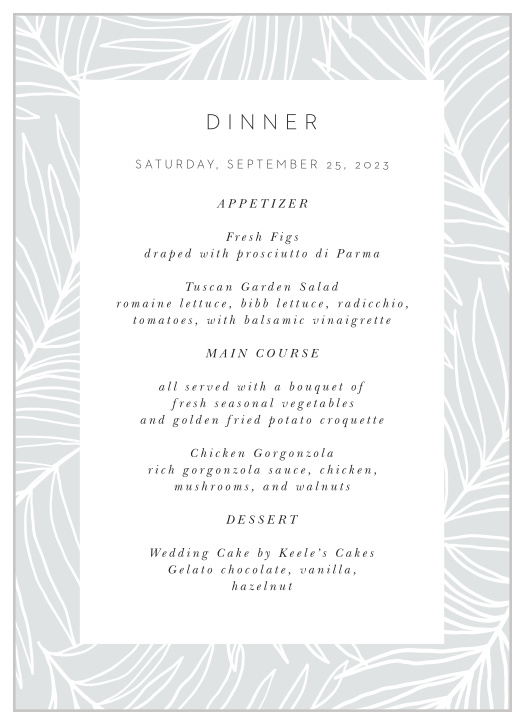 DINNER

SATURDAY, SEPTEMBER 25, 2023

APPETIZER

Fresh Figs
draped with prosciutto di Parma

Tuscan Garden Salad
romaine lettuce, bibb lettuce, radicchio, tomatoes, with balsamic vinaigrette

MAIN COURSE

all served with a bouquet of fresh seasonal vegetables and golden fried potato croquette

Chicken Gorgonzola
rich gorgonzola sauce, chicken, mushrooms, and walnuts

DESSERT

Wedding Cake by Keele's Cakes
Gelato chocolate, vanilla, hazelnut